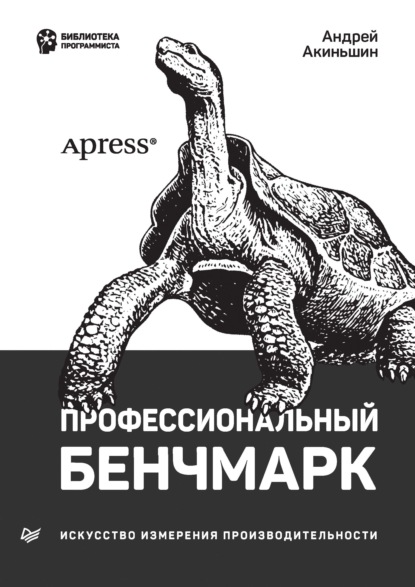 БИБЛИОТЕКА ПРОГРАММИСТА

Андрей Акиньшин

Apress®

ПРОФЕССИОНАЛЬНЫЙ БЕНЧМАРК

ИСКУССТВО ИЗМЕРЕНИЯ ПРОИЗВОДИТЕЛЬНОСТИ